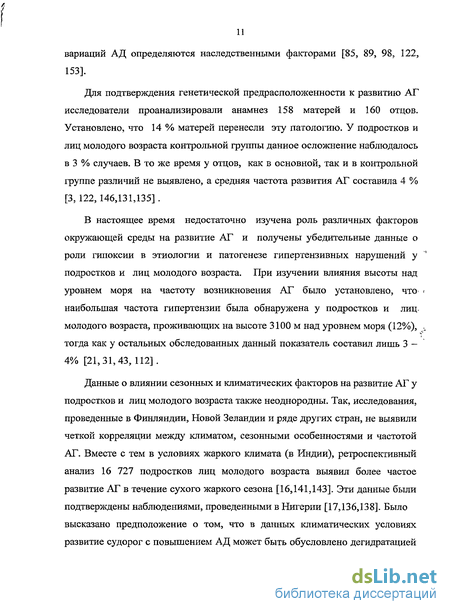 11

вариаций АД определяются наследственными факторами [85, 89, 98, 122, 153].

Для подтверждения генетической предрасположенности к развитию АГ исследователи проанализировали анамнез 158 матерей и 160 отцов. Установлено, что 14 % матерей перенесли эту патологию. У подростков и лиц молодого возраста контрольной группы данное осложнение наблюдалось в 3 % случаев. В то же время у отцов, как в основной, так и в контрольной группе различий не выявлено, а средняя частота развития АГ составила 4 % [3, 122, 146,131,135] .

В настоящее время недостаточно изучена роль различных факторов окружающей среды на развитие АГ и получены убедительные данные о роли гипоксии в этиологии и патогенезе гипертензивных нарушений у подростков и лиц молодого возраста. При изучении влияния высоты над уровнем моря на частоту возникновения АГ было установлено, что наибольшая частота гипертензии была обнаружена у подростков и лиц молодого возраста, проживающих на высоте 3100 м над уровнем моря (12%), тогда как у остальных обследованных данный показатель составил лишь 3 – 4% [21, 31, 43, 112] .

Данные о влиянии сезонных и климатических факторов на развитие АГ у подростков и лиц молодого возраста также неоднородны. Так, исследования, проведенные в Финляндии, Новой Зеландии и ряде других стран, не выявили четкой корреляции между климатом, сезонными особенностями и частотой АГ. Вместе с тем в условиях жаркого климата (в Индии), ретроспективный анализ 16 727 подростков лиц молодого возраста выявил более частое развитие АГ в течение сухого жаркого сезона [16,141,143]. Эти данные были подтверждены наблюдениями, проведенными в Нигерии [17,136,138]. Было высказано предположение о том, что в данных климатических условиях развитие судорог с повышением АД может быть обусловлено дегидратацией

dsLib.net
библиотека диссертаций